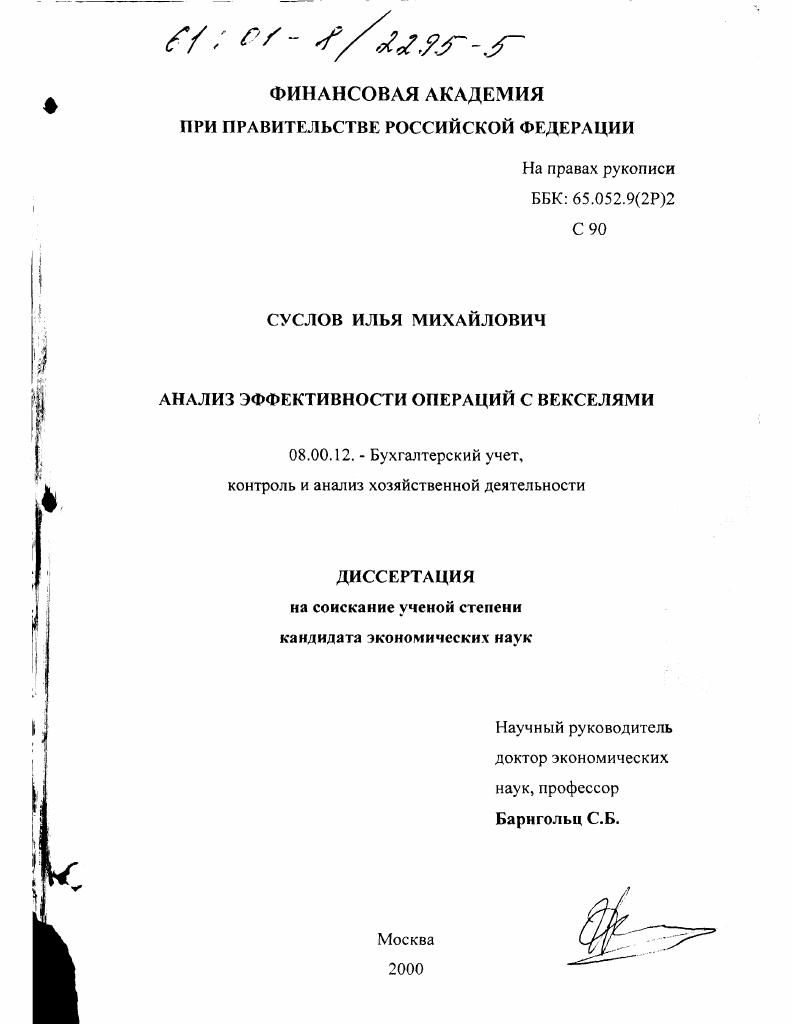 61:01-8/2295-5

ФИНАНСОВАЯ АКАДЕМИЯ
ПРИ ПРАВИТЕЛЬСТВЕ РОССИЙСКОЙ ФЕДЕРАЦИИ

На правах рукописи
ББК: 65.052.9(2Р)2
С 90

СУСЛОВ ИЛЬЯ МИХАЙЛОВИЧ

АНАЛИЗ ЭФФЕКТИВНОСТИ ОПЕРАЦИЙ С ВЕКСЕЛЯМИ

08.00.12. - Бухгалтерский учет, контроль и анализ хозяйственной деятельности

ДИССЕРТАЦИЯ
на соискание ученой степени
кандидата экономических наук

Научный руководитель
доктор экономических
наук, профессор
Баригольц С.Б.

Москва
2000